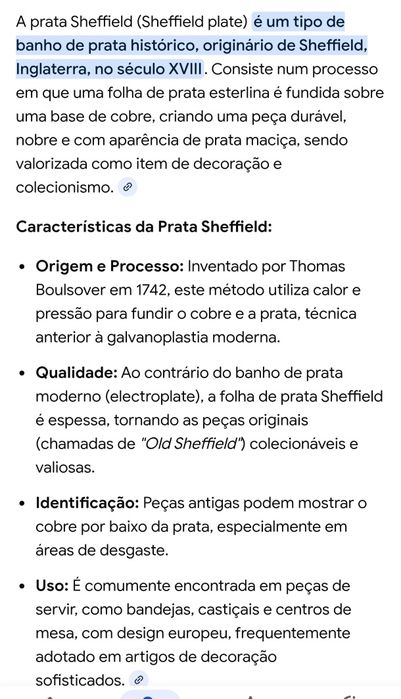 A prata Sheffield (Sheffield plate) é um tipo de banho de prata histórico, originário de Sheffield, Inglaterra, no século XVIII. Consiste num processo em que uma folha de prata esterlina é fundida sobre uma base de cobre, criando uma peça durável, nobre e com aparência de prata maciça, sendo valorizada como item de decoração e colecionismo.

Características da Prata Sheffield:

• Origem e Processo: Inventado por Thomas Boulsover em 1742, este método utiliza calor e pressão para fundir o cobre e a prata, técnica anterior à galvanoplastia moderna.

• Qualidade: Ao contrário do banho de prata moderno (electroplate), a folha de prata Sheffield é espessa, tornando as peças originais (chamadas de "Old Sheffield") colecionáveis e valiosas.

• Identificação: Peças antigas podem mostrar o cobre por baixo da prata, especialmente em áreas de desgaste.

• Uso: É comumente encontrada em peças de servir, como bandejas, castiçais e centros de mesa, com design europeu, frequentemente adotado em artigos de decoração sofisticados.